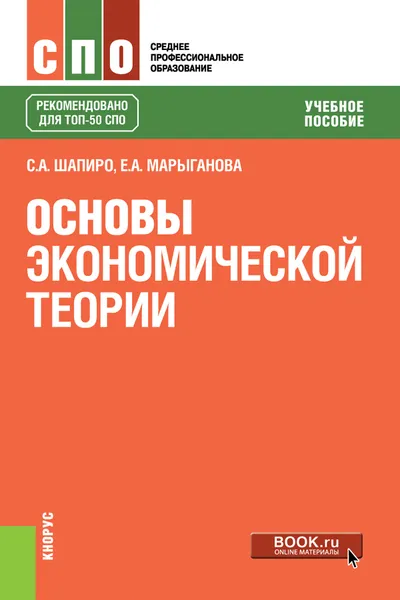 СПО

СРЕДНЕЕ ПРОФЕССИОНАЛЬНОЕ ОБРАЗОВАНИЕ

РЕКОМЕНДОВАНО ДЛЯ ТОП-50 СПО

УЧЕБНОЕ ПОСОБИЕ

С.А. ШАПИРО, Е.А. МАРЫГАНОВА

ОСНОВЫ ЭКОНОМИЧЕСКОЙ ТЕОРИИ

КНОРУС

BOOK.ru
ONLINE МАТЕРИАЛЫ